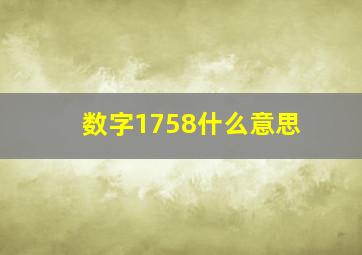 数字1758什么意思